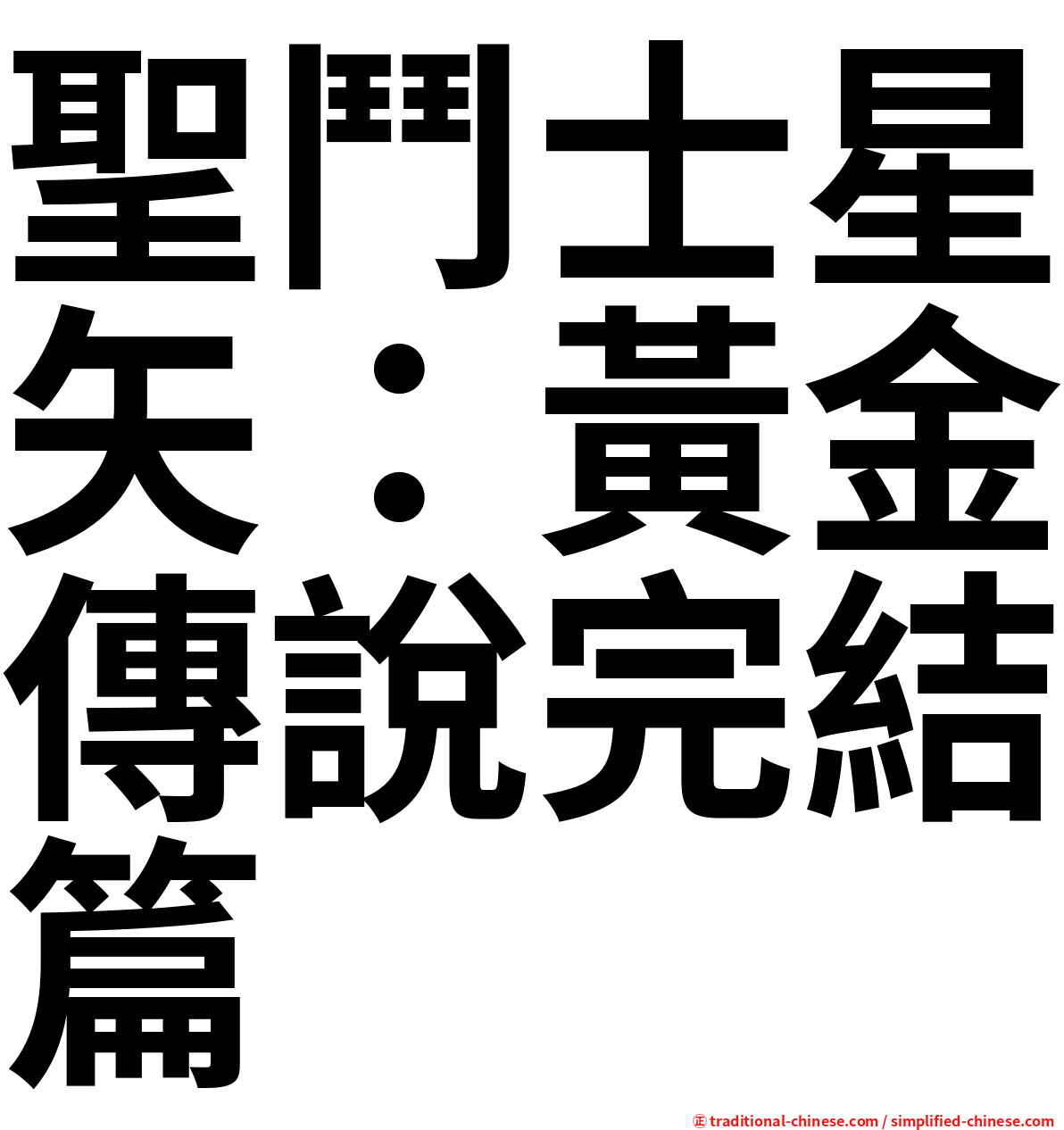 聖鬥士星矢：黃金傳說完結篇

㊣ traditional-chinese.com / simplified-chinese.com